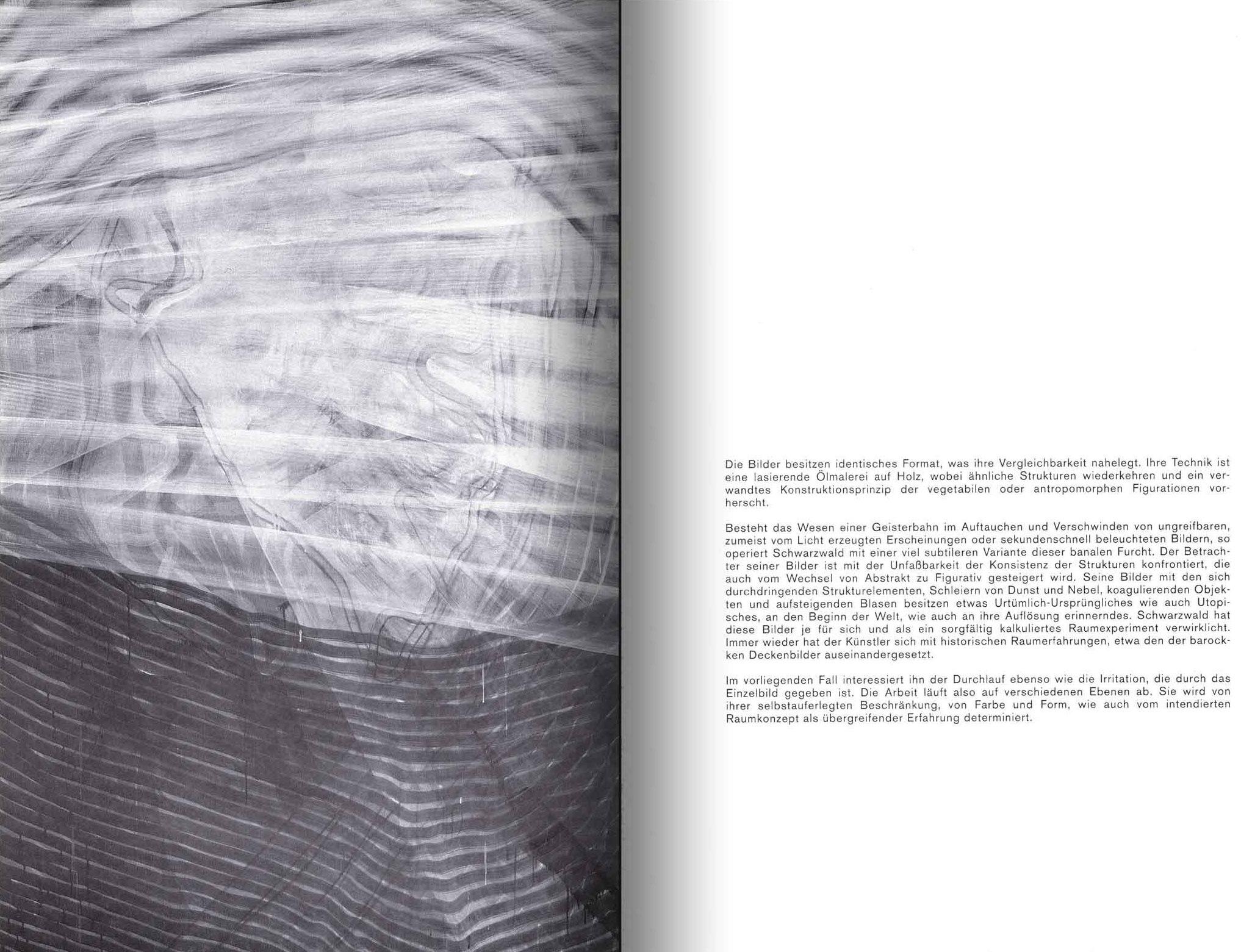 Die Bilder besitzen identisches Format, was ihre Vergleichbarkeit nahelegt. Ihre Technik ist eine lasierende Ölmalerei auf Holz, wobei ähnliche Strukturen wiederkehren und ein verwandtes Konstruktionsprinzip der vegetabilen oder antropomorphen Figurationen vorherscht.

Besteht das Wesen einer Geisterbahn im Auftauchen und Verschwinden von ungreifbaren, zumeist vom Licht erzeugten Erscheinungen oder sekundenschnell beleuchteten Bildern, so operiert Schwarzwald mit einer viel subtileren Variante dieser banalen Furcht. Der Betrachter seiner Bilder ist mit der Unfaßbarkeit der Konsistenz der Strukturen konfrontiert, die auch vom Wechsel von Abstrakt zu Figurativ gesteigert wird. Seine Bilder mit den sich durchdringenden Strukturelementen, Schleiern von Dunst und Nebel, koagulierenden Objekten und aufsteigenden Blasen besitzen etwas Urtümlich-Ursprüngliches wie auch Utopisches, an den Beginn der Welt, wie auch an ihre Auflösung erinnerndes. Schwarzwald hat diese Bilder je für sich und als ein sorgfältig kalkuliertes Raumexperiment verwirklicht. Immer wieder hat der Künstler sich mit historischen Raumerfahrungen, etwa den der barocken Deckenbilder auseinandergesetzt.

Im vorliegenden Fall interessiert ihn der Durchlauf ebenso wie die Irritation, die durch das Einzelbild gegeben ist. Die Arbeit läuft also auf verschiedenen Ebenen ab. Sie wird von ihrer selbstauferlegten Beschränkung, von Farbe und Form, wie auch vom intendierten Raumkonzept als übergreifender Erfahrung determiniert.